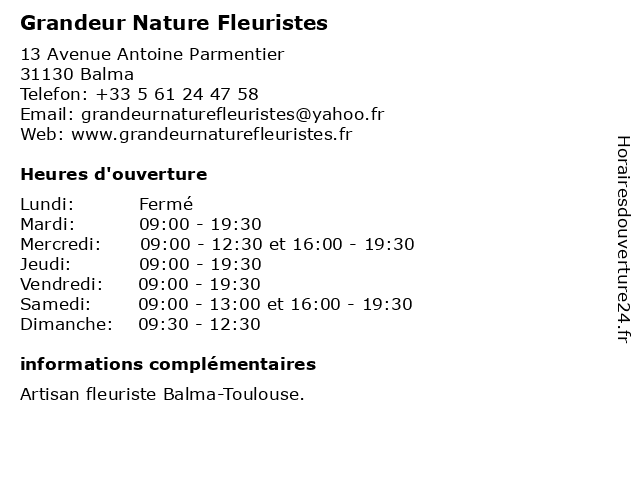 Grandeur Nature Fleuristes

13 Avenue Antoine Parmentier
31130 Balma
Telefon: +33 5 61 24 47 58
Email: grandeurnaturefleuristes@yahoo.fr
Web: www.grandeurnaturefleuristes.fr

Heures d'ouverture

| Lundi: | Fermé |
|---|---|
| Mardi: | 09:00 - 19:30 |
| Mercredi: | 09:00 - 12:30 et 16:00 - 19:30 |
| Jeudi: | 09:00 - 19:30 |
| Vendredi: | 09:00 - 19:30 |
| Samedi: | 09:00 - 13:00 et 16:00 - 19:30 |
| Dimanche: | 09:30 - 12:30 |

informations complémentaires

Artisan fleuriste Balma-Toulouse.

Horairesdouverture24.fr